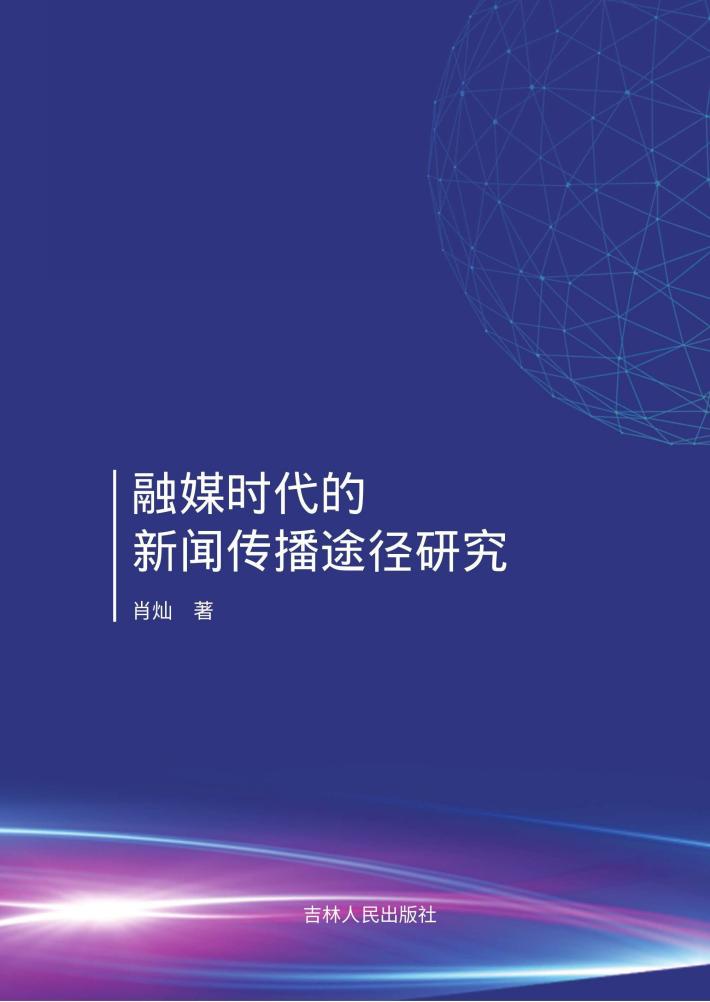 融媒时代的
新闻传播途径研究

肖灿　著

吉林人民出版社